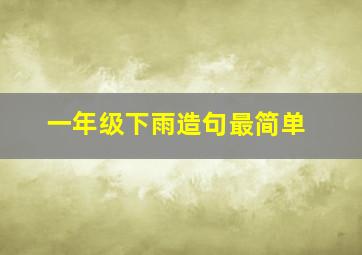 一年级下雨造句最简单